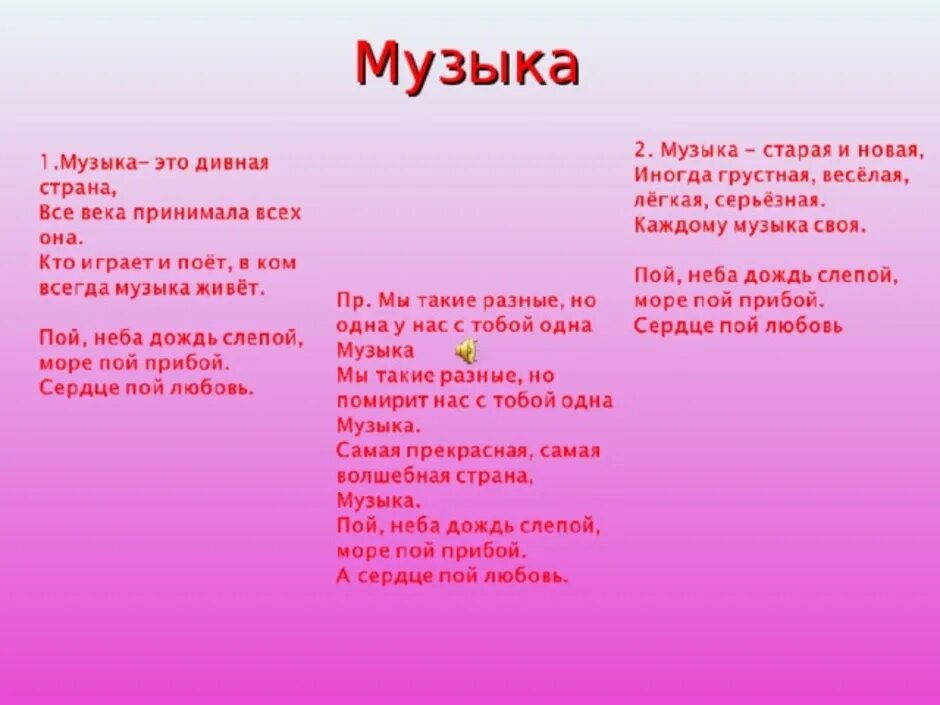 Музыка

1.Музыка- это дивная страна,
Все века принимала всех она.
Кто играет и поёт, в ком всегда музыка живёт.

Пой, неба дождь слепой, море пой прибой.
Сердце пой любовь.

Пр. Мы такие разные, но одна у нас с тобой одна Музыка
Мы такие разные, но помирит нас с тобой одна Музыка.
Самая прекрасная, самая волшебная страна,
Музыка.
Пой, неба дождь слепой, море пой прибой.
А сердце пой любовь.

2. Музыка - старая и новая,
Иногда грустная, весёлая, лёгкая, серьёзная.
Каждому музыка своя.

Пой, неба дождь слепой, море пой прибой.
Сердце пой любовь